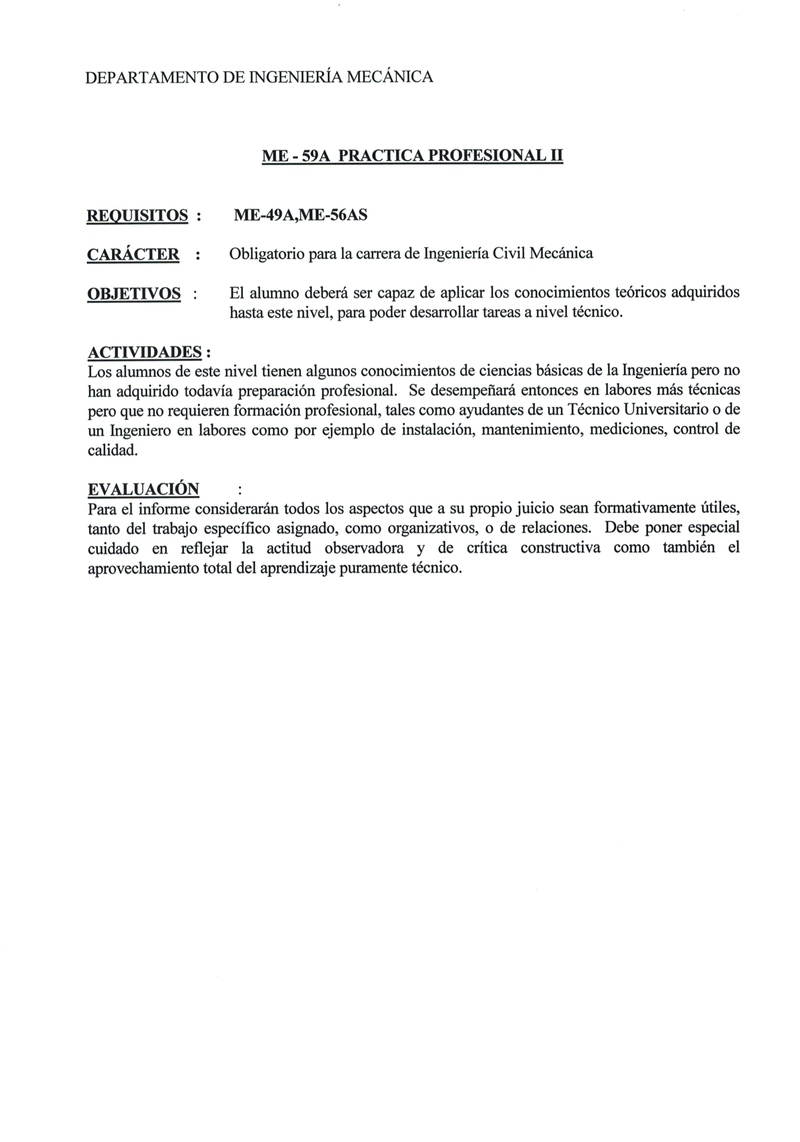 DEPARTAMENTO DE INGENIERÍA MECÁNICA

ME - 59A PRACTICA PROFESIONAL II

REQUISITOS : ME-49A,ME-56AS

CARÁCTER : Obligatorio para la carrera de Ingeniería Civil Mecánica

OBJETIVOS : El alumno deberá ser capaz de aplicar los conocimientos teóricos adquiridos hasta este nivel, para poder desarrollar tareas a nivel técnico.

ACTIVIDADES :
Los alumnos de este nivel tienen algunos conocimientos de ciencias básicas de la Ingeniería pero no han adquirido todavía preparación profesional. Se desempeñará entonces en labores más técnicas pero que no requieren formación profesional, tales como ayudantes de un Técnico Universitario o de un Ingeniero en labores como por ejemplo de instalación, mantenimiento, mediciones, control de calidad.

EVALUACIÓN :
Para el informe considerarán todos los aspectos que a su propio juicio sean formativamente útiles, tanto del trabajo específico asignado, como organizativos, o de relaciones. Debe poner especial cuidado en reflejar la actitud observadora y de crítica constructiva como también el aprovechamiento total del aprendizaje puramente técnico.